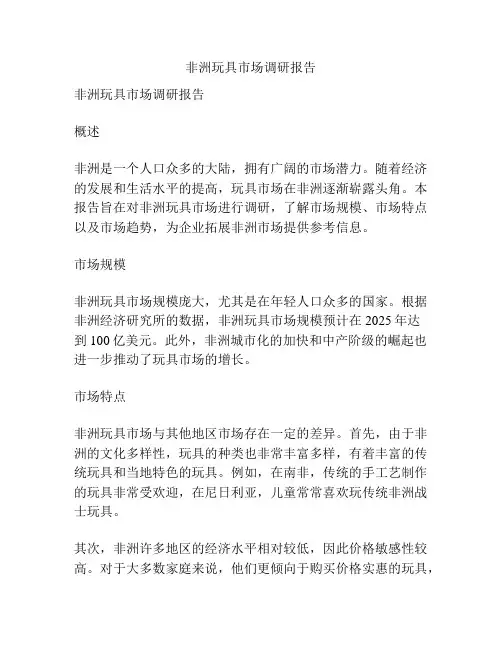 非洲玩具市场调研报告

非洲玩具市场调研报告

概述

非洲是一个人口众多的大陆，拥有广阔的市场潜力。随着经济的发展和生活水平的提高，玩具市场在非洲逐渐崭露头角。本报告旨在对非洲玩具市场进行调研，了解市场规模、市场特点以及市场趋势，为企业拓展非洲市场提供参考信息。

市场规模

非洲玩具市场规模庞大，尤其是在年轻人口众多的国家。根据非洲经济研究所的数据，非洲玩具市场规模预计在 2025 年达到 100 亿美元。此外，非洲城市化的加快和中产阶级的崛起也进一步推动了玩具市场的增长。

市场特点

非洲玩具市场与其他地区市场存在一定的差异。首先，由于非洲的文化多样性，玩具的种类也非常丰富多样，有着丰富的传统玩具和当地特色的玩具。例如，在南非，传统的手工艺制作的玩具非常受欢迎，在尼日利亚，儿童常常喜欢玩传统非洲战士玩具。

其次，非洲许多地区的经济水平相对较低，因此价格敏感性较高。对于大多数家庭来说，他们更倾向于购买价格实惠的玩具，